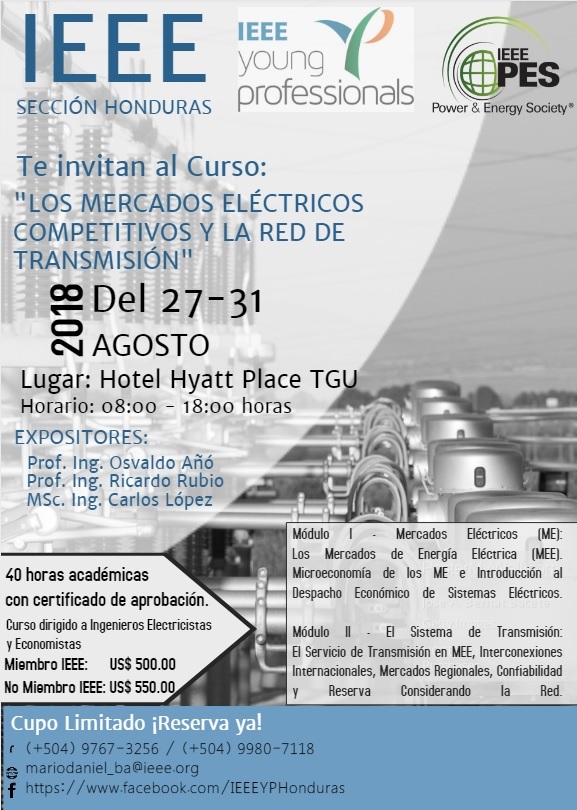 IEEE
SECCIÓN HONDURAS

IEEE young professionals

IEEE PES
Power & Energy Society®

Te invitan al Curso:
"LOS MERCADOS ELÉCTRICOS COMPETITIVOS Y LA RED DE TRANSMISIÓN"

2018 Del 27-31
AGOSTO

Lugar: Hotel Hyatt Place TGU
Horario: 08:00 - 18:00 horas

EXPOSITORES:
Prof. Ing. Osvaldo Añó
Prof. Ing. Ricardo Rubio
MSc. Ing. Carlos López

40 horas académicas con certificado de aprobación.
Curso dirigido a Ingenieros Electricistas y Economistas
Miembro IEEE: US$ 500.00
No Miembro IEEE: US$ 550.00

Módulo I - Mercados Eléctricos (ME): Los Mercados de Energía Eléctrica (MEE). Microeconomía de los ME e Introducción al Despacho Económico de Sistemas Eléctricos.

Módulo II - El Sistema de Transmisión: El Servicio de Transmisión en MEE, Interconexiones Internacionales, Mercados Regionales, Confiabilidad y Reserva Considerando la Red.

Cupo Limitado ¡Reserva ya!
(+504) 9767-3256 / (+504) 9980-7118
mariodaniel_ba@ieee.org
https://www.facebook.com/IEEEYPHonduras